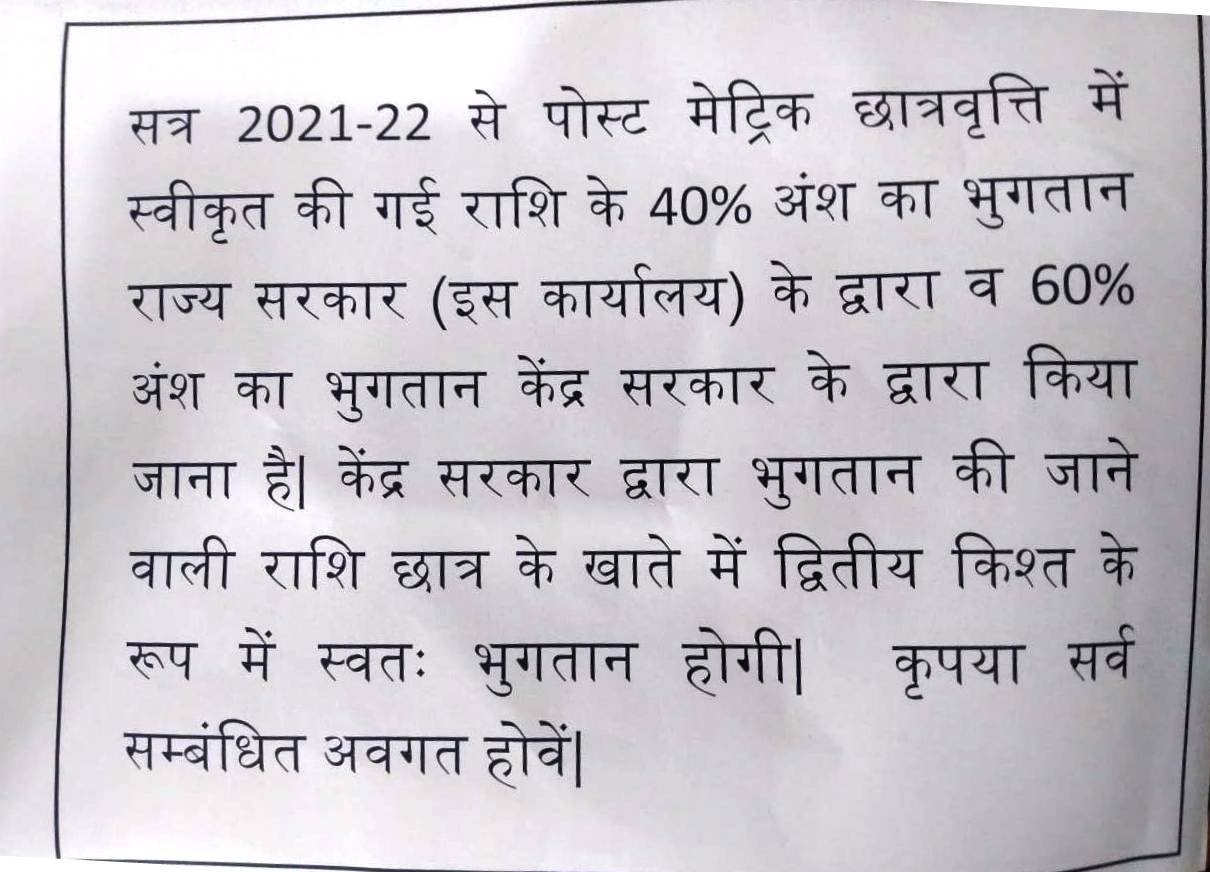 सत्र 2021-22 से पोस्ट मेट्रिक छात्रवृत्ति में स्वीकृत की गई राशि के 40% अंश का भुगतान राज्य सरकार (इस कार्यालय) के द्वारा व 60% अंश का भुगतान केंद्र सरकार के द्वारा किया जाना है| केंद्र सरकार द्वारा भुगतान की जाने वाली राशि छात्र के खाते में द्वितीय किश्त के रूप में स्वतः भुगतान होगी| कृपया सर्व सम्बंधित अवगत होवें|